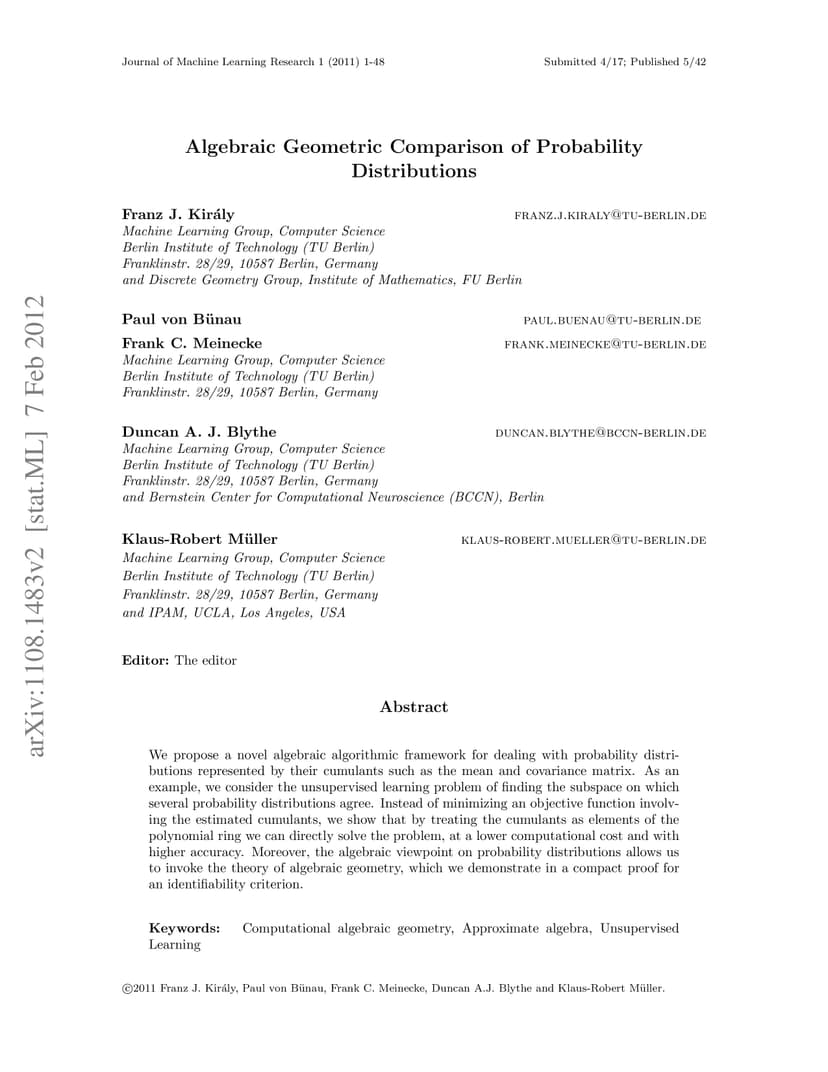 Journal of Machine Learning Research 1 (2011) 1-48

Submitted 4/17; Published 5/42

Algebraic Geometric Comparison of Probability Distributions

Franz J. Király
FRANZ.J.KIRALY@TU-BERLIN.DE
Machine Learning Group, Computer Science
Berlin Institute of Technology (TU Berlin)
Franklinstr. 28/29, 10587 Berlin, Germany
and Discrete Geometry Group, Institute of Mathematics, FU Berlin

Paul von Bünau
PAUL.BUENAU@TU-BERLIN.DE

Frank C. Meinecke
FRANK.MEINECKE@TU-BERLIN.DE
Machine Learning Group, Computer Science
Berlin Institute of Technology (TU Berlin)
Franklinstr. 28/29, 10587 Berlin, Germany

Duncan A. J. Blythe
DUNCAN.BLYTHE@BCCN-BERLIN.DE
Machine Learning Group, Computer Science
Berlin Institute of Technology (TU Berlin)
Franklinstr. 28/29, 10587 Berlin, Germany
and Bernstein Center for Computational Neuroscience (BCCN), Berlin

Klaus-Robert Müller
KLAUS-ROBERT.MUELLER@TU-BERLIN.DE
Machine Learning Group, Computer Science
Berlin Institute of Technology (TU Berlin)
Franklinstr. 28/29, 10587 Berlin, Germany
and IPAM, UCLA, Los Angeles, USA

Editor: The editor

Abstract

We propose a novel algebraic algorithmic framework for dealing with probability distributions represented by their cumulants such as the mean and covariance matrix. As an example, we consider the unsupervised learning problem of finding the subspace on which several probability distributions agree. Instead of minimizing an objective function involving the estimated cumulants, we show that by treating the cumulants as elements of the polynomial ring we can directly solve the problem, at a lower computational cost and with higher accuracy. Moreover, the algebraic viewpoint on probability distributions allows us to invoke the theory of algebraic geometry, which we demonstrate in a compact proof for an identifiability criterion.

Keywords: Computational algebraic geometry, Approximate algebra, Unsupervised Learning

©2011 Franz J. Király, Paul von Bünau, Frank C. Meinecke, Duncan A.J. Blythe and Klaus-Robert Müller.

arXiv:1108.1483v2 [stat.ML] 7 Feb 2012